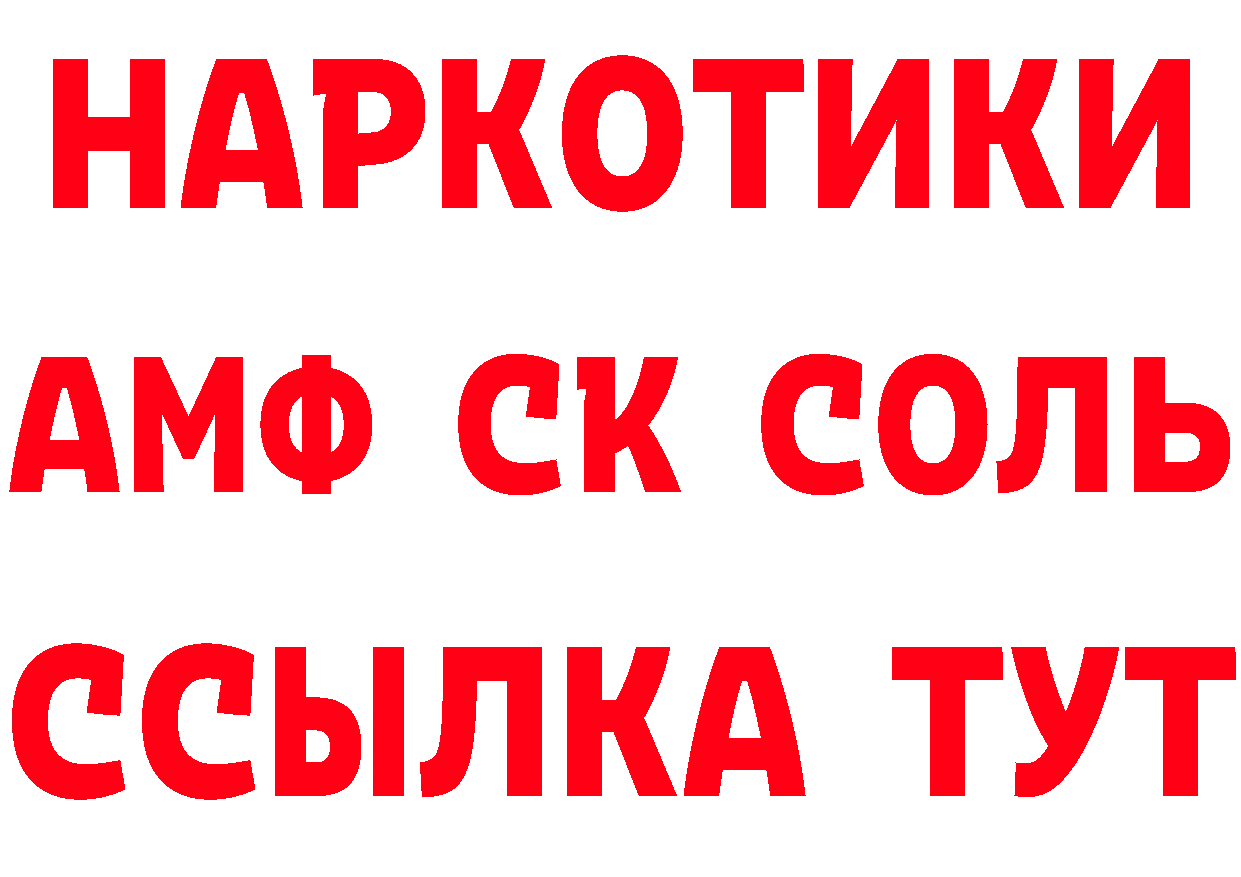 НАРКОТИКИ

АМФ СК СОЛЬ

ССЫЛКА ТУТ